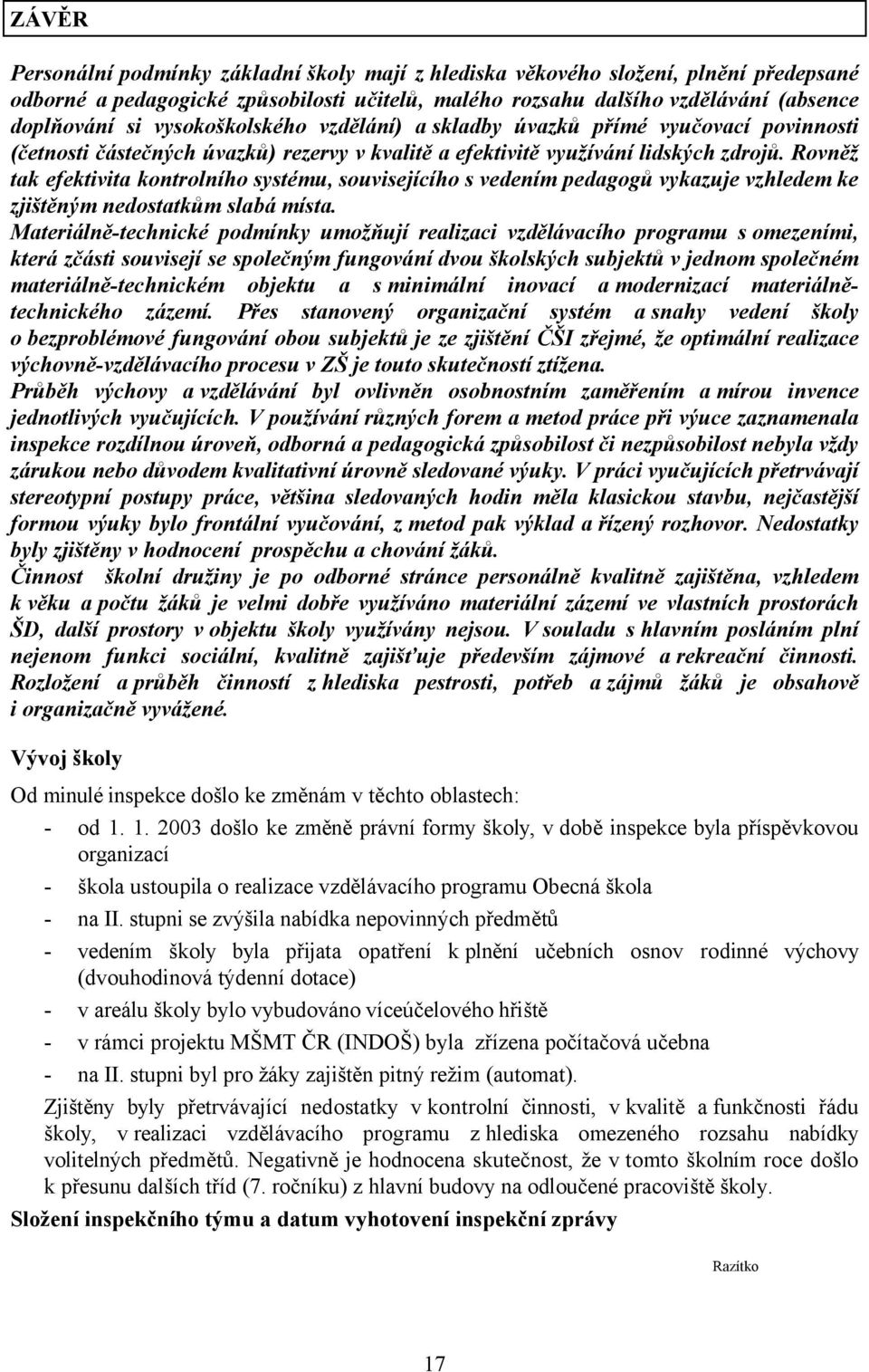 ZÁVĚR

Personální podmínky základní školy mají z hlediska věkového složení, plnění předepsané odborné a pedagogické způsobilosti učitelů, malého rozsahu dalšího vzdělávání (absence doplňování si vysokoškolského vzdělání) a skladby úvazků přímé vyučovací povinnosti (četnosti částečných úvazků) rezervy v kvalitě a efektivitě využívání lidských zdrojů. Rovněž tak efektivita kontrolního systému, souvisejícího s vedením pedagogů vykazuje vzhledem ke zjištěným nedostatkům slabá místa.
Materiálně-technické podmínky umožňují realizaci vzdělávacího programu s omezeními, která zčásti souvisejí se společným fungování dvou školských subjektů v jednom společném materiálně-technickém objektu a s minimální inovací a modernizací materiálně-technického zázemí. Přes stanovený organizační systém a snahy vedení školy o bezproblémové fungování obou subjektů je ze zjištění ČŠI zřejmé, že optimální realizace výchovně-vzdělávacího procesu v ZŠ je touto skutečností ztížena.
Průběh výchovy a vzdělávání byl ovlivněn osobnostním zaměřením a mírou invence jednotlivých vyučujících. V používání různých forem a metod práce při výuce zaznamenala inspekce rozdílnou úroveň, odborná a pedagogická způsobilost či nezpůsobilost nebyla vždy zárukou nebo důvodem kvalitativní úrovně sledované výuky. V práci vyučujících přetrvávají stereotypní postupy práce, většina sledovaných hodin měla klasickou stavbu, nejčastější formou výuky bylo frontální vyučování, z metod pak výklad a řízený rozhovor. Nedostatky byly zjištěny v hodnocení prospěchu a chování žáků.
Činnost školní družiny je po odborné stránce personálně kvalitně zajištěna, vzhledem k věku a počtu žáků je velmi dobře využíváno materiální zázemí ve vlastních prostorách ŠD, další prostory v objektu školy využívány nejsou. V souladu s hlavním posláním plní nejenom funkci sociální, kvalitně zajišťuje především zájmové a rekreační činnosti. Rozložení a průběh činností z hlediska pestrosti, potřeb a zájmů žáků je obsahově i organizačně vyvážené.

Vývoj školy

Od minulé inspekce došlo ke změnám v těchto oblastech:
- od 1. 1. 2003 došlo ke změně právní formy školy, v době inspekce byla příspěvkovou organizací
- škola ustoupila o realizace vzdělávacího programu Obecná škola
- na II. stupni se zvýšila nabídka nepovinných předmětů
- vedením školy byla přijata opatření k plnění učebních osnov rodinné výchovy (dvouhodinová týdenní dotace)
- v areálu školy bylo vybudováno víceúčelového hřiště
- v rámci projektu MŠMT ČR (INDOŠ) byla zřízena počítačová učebna
- na II. stupni byl pro žáky zajištěn pitný režim (automat).

Zjištěny byly přetrvávající nedostatky v kontrolní činnosti, v kvalitě a funkčnosti řádu školy, v realizaci vzdělávacího programu z hlediska omezeného rozsahu nabídky volitelných předmětů. Negativně je hodnocena skutečnost, že v tomto školním roce došlo k přesunu dalších tříd (7. ročníku) z hlavní budovy na odloučené pracoviště školy.

Složení inspekčního týmu a datum vyhotovení inspekční zprávy

Razítko

17